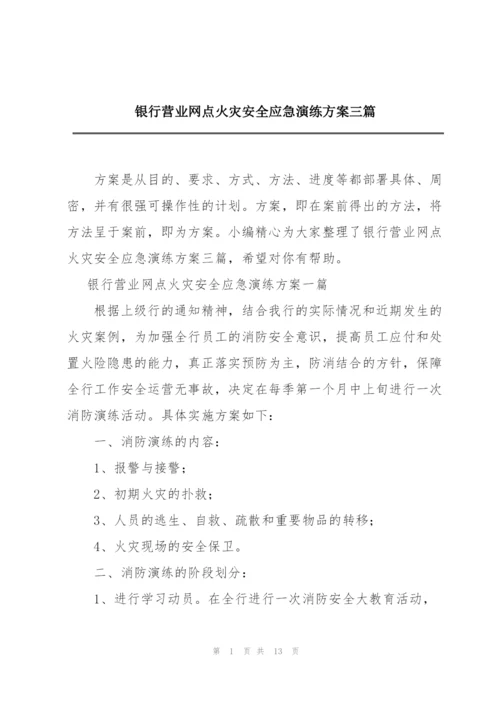 银行营业网点火灾安全应急演练方案三篇

方案是从目的、要求、方式、方法、进度等都部署具体、周密，并有很强可操作性的计划。方案，即在案前得出的方法，将方法呈于案前，即为方案。小编精心为大家整理了银行营业网点火灾安全应急演练方案三篇，希望对你有帮助。

银行营业网点火灾安全应急演练方案一篇

根据上级行的通知精神，结合我行的实际情况和近期发生的火灾案例，为加强全行员工的消防安全意识，提高员工应付和处置火险隐患的能力，真正落实预防为主，防消结合的方针，保障全行工作安全运营无事故，决定在每季第一个月中上旬进行一次消防演练活动。具体实施方案如下：

一、消防演练的内容：

1、报警与接警；

2、初期火灾的扑救；

3、人员的逃生、自救、疏散和重要物品的转移；

4、火灾现场的安全保卫。

二、消防演练的阶段划分：

1、进行学习动员。在全行进行一次消防安全大教育活动，

第 1 页 共 13 页